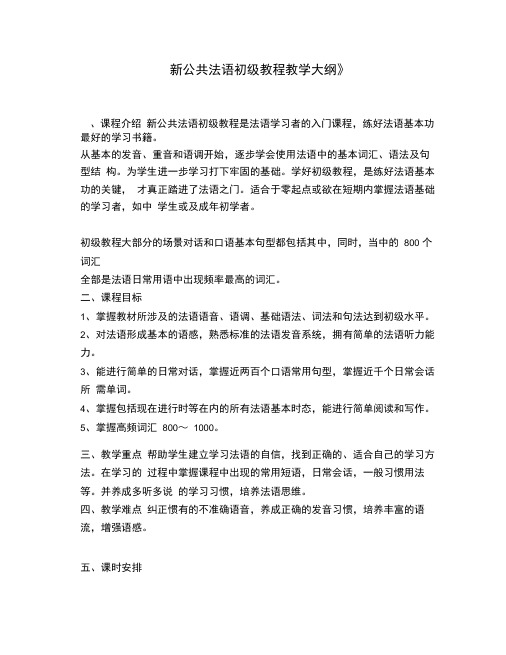 新公共法语初级教程教学大纲》

、课程介绍 新公共法语初级教程是法语学习者的入门课程，练好法语基本功最好的学习书籍。
从基本的发音、重音和语调开始，逐步学会使用法语中的基本词汇、语法及句型结 构。为学生进一步学习打下牢固的基础。学好初级教程，是练好法语基本功的关键， 才真正踏进了法语之门。适合于零起点或欲在短期内掌握法语基础的学习者，如中 学生或及成年初学者。

初级教程大部分的场景对话和口语基本句型都包括其中，同时，当中的 800 个词汇
全部是法语日常用语中出现频率最高的词汇。
二、课程目标
1、掌握教材所涉及的法语语音、语调、基础语法、词法和句法达到初级水平。
2、对法语形成基本的语感，熟悉标准的法语发音系统，拥有简单的法语听力能力。
3、能进行简单的日常对话，掌握近两百个口语常用句型，掌握近千个日常会话所 需单词。
4、掌握包括现在进行时等在内的所有法语基本时态，能进行简单阅读和写作。
5、掌握高频词汇 800～ 1000。

三、教学重点 帮助学生建立学习法语的自信，找到正确的、适合自己的学习方法。在学习的 过程中掌握课程中出现的常用短语，日常会话，一般习惯用法等。并养成多听多说 的学习习惯，培养法语思维。
四、教学难点 纠正惯有的不准确语音，养成正确的发音习惯，培养丰富的语流，增强语感。

五、课时安排